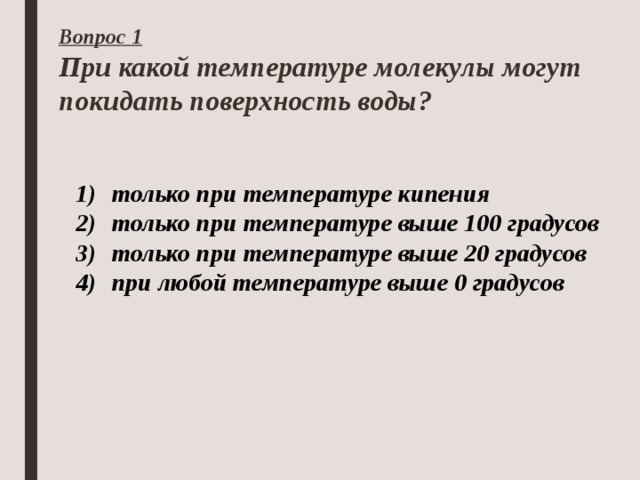 Вопрос 1
При какой температуре молекулы могут покидать поверхность воды?

1) только при температуре кипения
2) только при температуре выше 100 градусов
3) только при температуре выше 20 градусов
4) при любой температуре выше 0 градусов